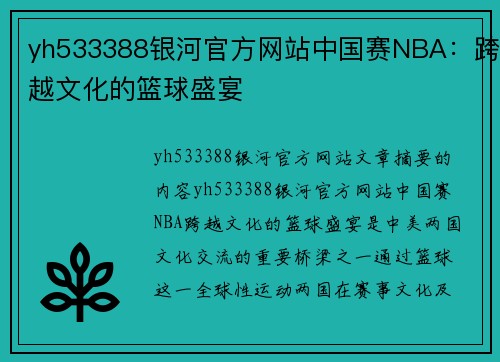 yh533388银河官方网站中国赛NBA：跨越文化的篮球盛宴

yh533388银河官方网站文章摘要的内容yh533388银河官方网站中国赛NBA跨越文化的篮球盛宴是中美两国文化交流的重要桥梁之一通过篮球这一全球性运动两国在赛事文化及